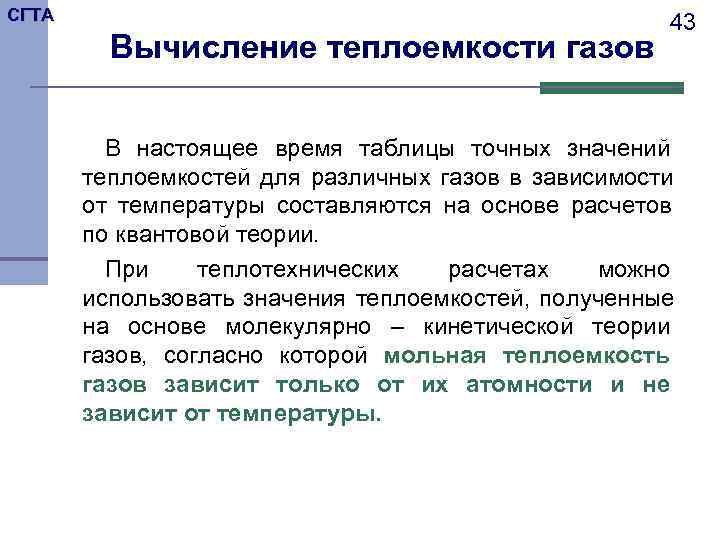 СГТА

43

Вычисление теплоемкости газов

В настоящее время таблицы точных значений теплоемкостей для различных газов в зависимости от температуры составляются на основе расчетов по квантовой теории.

При теплотехнических расчетах можно использовать значения теплоемкостей, полученные на основе молекулярно – кинетической теории газов, согласно которой мольная теплоемкость газов зависит только от их атомности и не зависит от температуры.